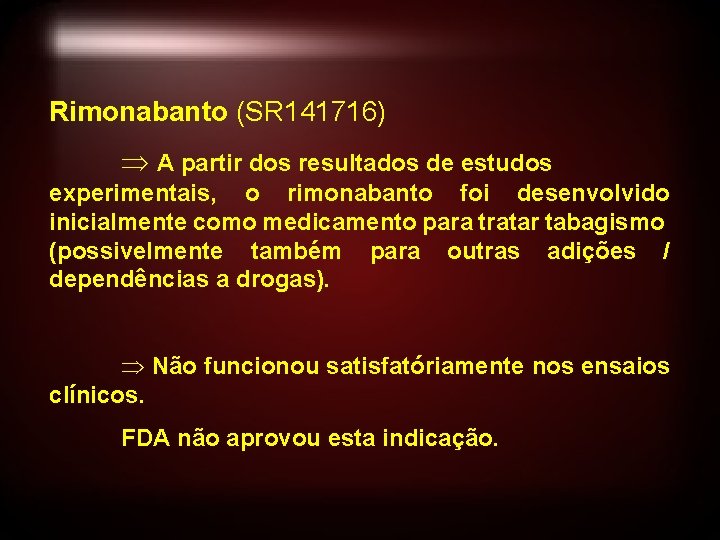 Rimonabanto (SR141716)

$\Rightarrow$ A partir dos resultados de estudos experimentais, o rimonabanto foi desenvolvido inicialmente como medicamento para tratar tabagismo (possivelmente também para outras adições / dependências a drogas).

$\Rightarrow$ Não funcionou satisfatóriamente nos ensaios clínicos.

FDA não aprovou esta indicação.